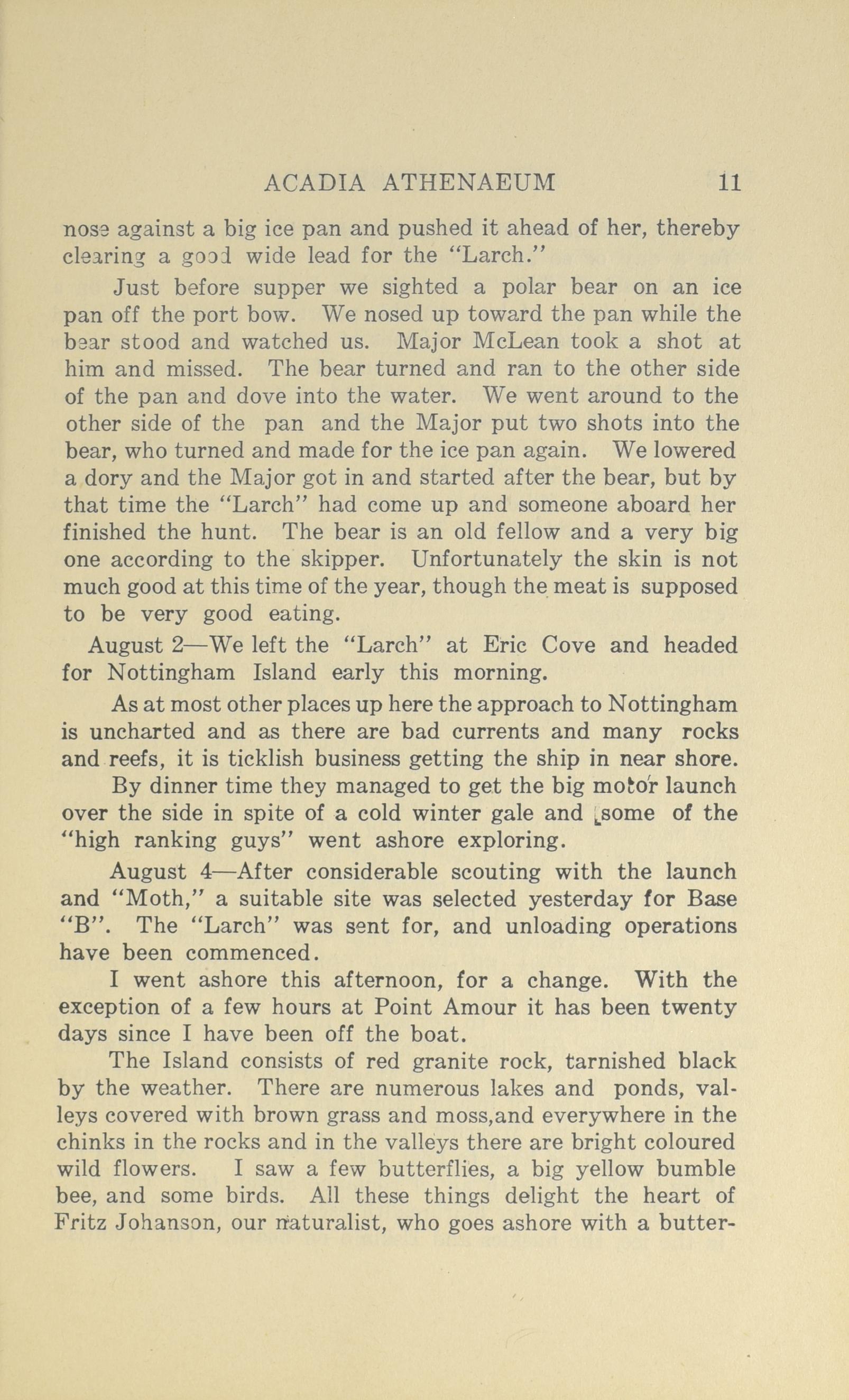 ACADIA ATHENAEUM 11

nose against a big ice pan and pushed it ahead of her, thereby clearing a good wide lead for the "Larch."

Just before supper we sighted a polar bear on an ice pan off the port bow. We nosed up toward the pan while the bear stood and watched us. Major McLean took a shot at him and missed. The bear turned and ran to the other side of the pan and dove into the water. We went around to the other side of the pan and the Major put two shots into the bear, who turned and made for the ice pan again. We lowered a dory and the Major got in and started after the bear, but by that time the "Larch" had come up and someone aboard her finished the hunt. The bear is an old fellow and a very big one according to the skipper. Unfortunately the skin is not much good at this time of the year, though the meat is supposed to be very good eating.

August 2—We left the "Larch" at Eric Cove and headed for Nottingham Island early this morning.

As at most other places up here the approach to Nottingham is uncharted and as there are bad currents and many rocks and reefs, it is ticklish business getting the ship in near shore.

By dinner time they managed to get the big motor launch over the side in spite of a cold winter gale and some of the "high ranking guys" went ashore exploring.

August 4—After considerable scouting with the launch and "Moth," a suitable site was selected yesterday for Base "B". The "Larch" was sent for, and unloading operations have been commenced.

I went ashore this afternoon, for a change. With the exception of a few hours at Point Amour it has been twenty days since I have been off the boat.

The Island consists of red granite rock, tarnished black by the weather. There are numerous lakes and ponds, valleys covered with brown grass and moss,and everywhere in the chinks in the rocks and in the valleys there are bright coloured wild flowers. I saw a few butterflies, a big yellow bumble bee, and some birds. All these things delight the heart of Fritz Johanson, our naturalist, who goes ashore with a butter-